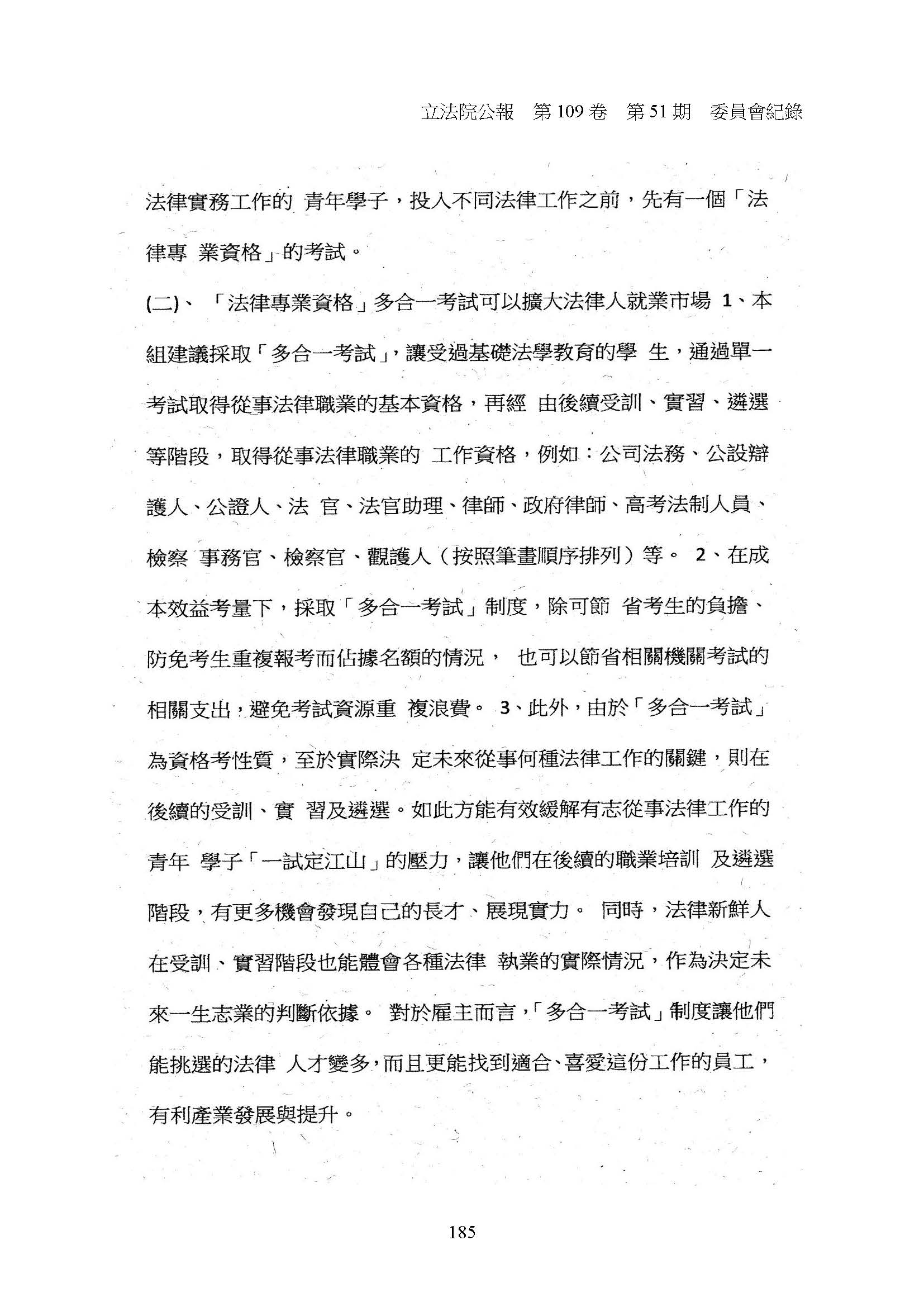 立法院公報　第109卷　第51期　委員會紀錄

法律實務工作的 青年學子，投入不同法律工作之前，先有一個「法律專 業資格」的考試。

(二)、「法律專業資格」多合一考試可以擴大法律人就業市場 1、本組建議採取「多合一考試」，讓受過基礎法學教育的學 生，通過單一考試取得從事法律職業的基本資格，再經 由後續受訓、實習、遴選等階段，取得從事法律職業的 工作資格，例如：公司法務、公設辯護人、公證人、法 官、法官助理、律師、政府律師、高考法制人員、檢察 事務官、檢察官、觀護人（按照筆畫順序排列）等。 2、在成本效益考量下，採取「多合一考試」制度，除可節 省考生的負擔、防免考生重複報考而佔據名額的情況， 也可以節省相關機關考試的相關支出，避免考試資源重 複浪費。 3、此外，由於「多合一考試」為資格考性質，至於實際決 定未來從事何種法律工作的關鍵，則在後續的受訓、實 習及遴選。如此方能有效緩解有志從事法律工作的青年 學子「一試定江山」的壓力，讓他們在後續的職業培訓 及遴選階段，有更多機會發現自己的長才、展現實力。 同時，法律新鮮人在受訓、實習階段也能體會各種法律 執業的實際情況，作為決定未來一生志業的判斷依據。 對於雇主而言，「多合一考試」制度讓他們能挑選的法律 人才變多，而且更能找到適合、喜愛這份工作的員工，有利產業發展與提升。

185